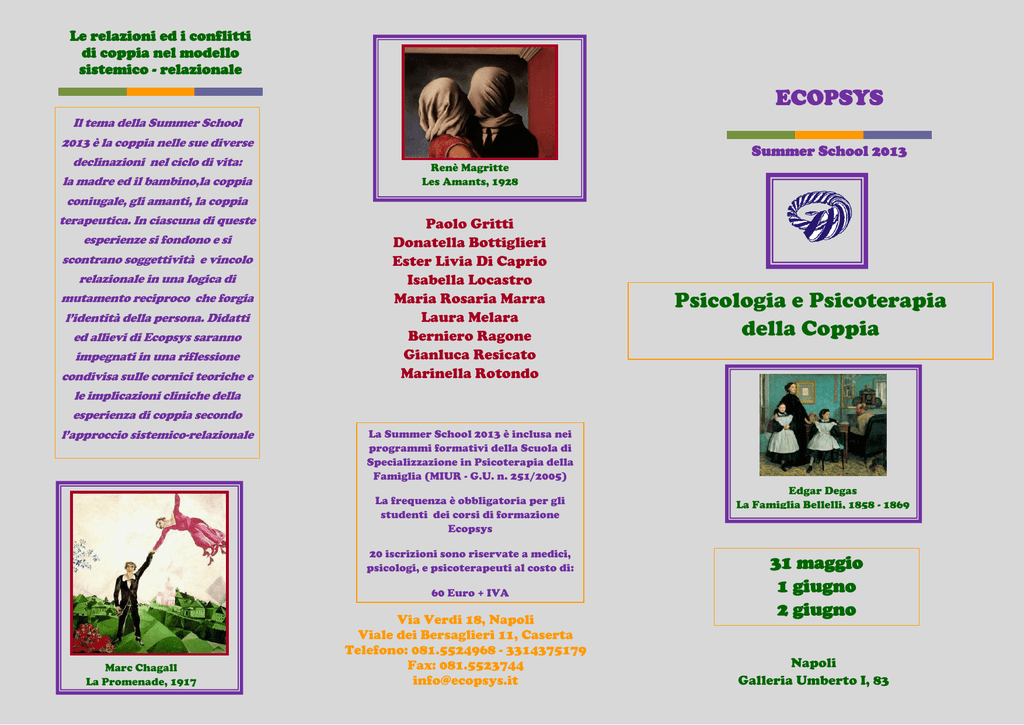 Le relazioni ed i conflitti di coppia nel modello sistemico - relazionale

Il tema della Summer School 2013 è la coppia nelle sue diverse declinazioni nel ciclo di vita: la madre ed il bambino,la coppia coniugale, gli amanti, la coppia terapeutica. In ciascuna di queste esperienze si fondono e si scontrano soggettività e vincolo relazionale in una logica di mutamento reciproco che forgia l'identità della persona. Didatti ed allievi di Ecopsys saranno impegnati in una riflessione condivisa sulle cornici teoriche e le implicazioni cliniche della esperienza di coppia secondo l'approccio sistemico-relazionale

Marc Chagall
La Promenade, 1917

Renè Magritte
Les Amants, 1928

Paolo Gritti
Donatella Bottiglieri
Ester Livia Di Caprio
Isabella Locastro
Maria Rosaria Marra
Laura Melara
Berniero Ragone
Gianluca Resicato
Marinella Rotondo

La Summer School 2013 è inclusa nei programmi formativi della Scuola di Specializzazione in Psicoterapia della Famiglia (MIUR - G.U. n. 251/2005)

La frequenza è obbligatoria per gli studenti dei corsi di formazione Ecopsys

20 iscrizioni sono riservate a medici, psicologi, e psicoterapeuti al costo di:

60 Euro + IVA

Via Verdi 18, Napoli
Viale dei Bersaglieri 11, Caserta
Telefono: 081.5524968 - 3314375179
Fax: 081.5523744
info@ecopsys.it

ECOPSYS

Summer School 2013

Psicologia e Psicoterapia della Coppia

Edgar Degas
La Famiglia Bellelli, 1858 - 1869

31 maggio
1 giugno
2 giugno

Napoli
Galleria Umberto I, 83